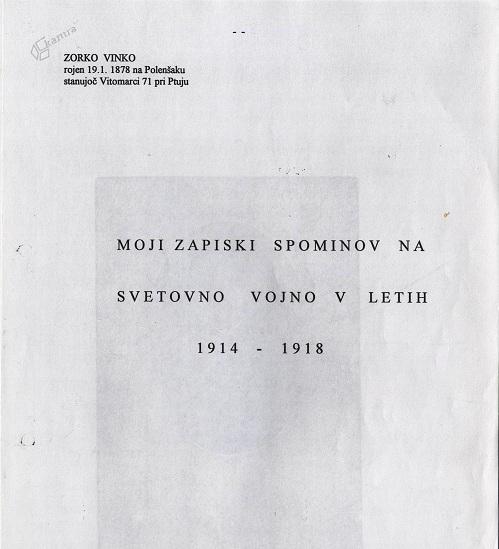 kamra

- -

ZORKO VINKO
rojen 19.1. 1878 na Polenšaku
stanujoč Vitomarci 71 pri Ptuju

MOJI ZAPISKI SPOMINOV NA SVETOVNO VOJNO V LETIH 1914 - 1918